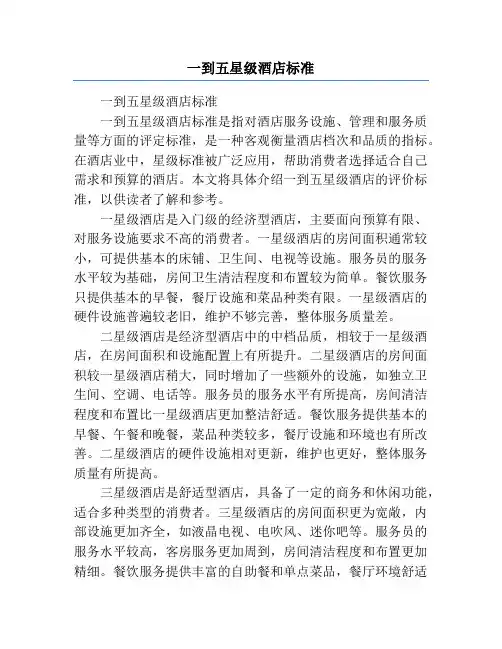 一到五星级酒店标准

一到五星级酒店标准

一到五星级酒店标准是指对酒店服务设施、管理和服务质量等方面的评定标准，是一种客观衡量酒店档次和品质的指标。在酒店业中，星级标准被广泛应用，帮助消费者选择适合自己需求和预算的酒店。本文将具体介绍一到五星级酒店的评价标准，以供读者了解和参考。

一星级酒店是入门级的经济型酒店，主要面向预算有限、对服务设施要求不高的消费者。一星级酒店的房间面积通常较小，可提供基本的床铺、卫生间、电视等设施。服务员的服务水平较为基础，房间卫生清洁程度和布置较为简单。餐饮服务只提供基本的早餐，餐厅设施和菜品种类有限。一星级酒店的硬件设施普遍较老旧，维护不够完善，整体服务质量差。

二星级酒店是经济型酒店中的中档品质，相较于一星级酒店，在房间面积和设施配置上有所提升。二星级酒店的房间面积较一星级酒店稍大，同时增加了一些额外的设施，如独立卫生间、空调、电话等。服务员的服务水平有所提高，房间清洁程度和布置比一星级酒店更加整洁舒适。餐饮服务提供基本的早餐、午餐和晚餐，菜品种类较多，餐厅设施和环境也有所改善。二星级酒店的硬件设施相对更新，维护也更好，整体服务质量有所提高。

三星级酒店是舒适型酒店，具备了一定的商务和休闲功能，适合多种类型的消费者。三星级酒店的房间面积更为宽敞，内部设施更加齐全，如液晶电视、电吹风、迷你吧等。服务员的服务水平较高，客房服务更加周到，房间清洁程度和布置更加精细。餐饮服务提供丰富的自助餐和单点菜品，餐厅环境舒适